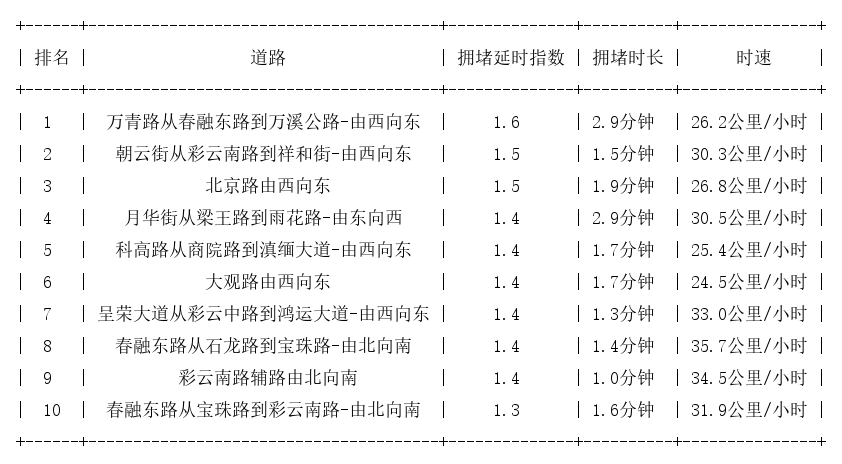 | 排名 | 道路 | 拥堵延时指数 | 拥堵时长 | 时速 |
|---|---|---|---|---|
| 1 | 万青路从春融东路到万溪公路-由西向东 | 1.6 | 2.9分钟 | 26.2公里/小时 |
| 2 | 朝云街从彩云南路到祥和街-由西向东 | 1.5 | 1.5分钟 | 30.3公里/小时 |
| 3 | 北京路由西向东 | 1.5 | 1.9分钟 | 26.8公里/小时 |
| 4 | 月华街从梁王路到雨花路-由东向西 | 1.4 | 2.9分钟 | 30.5公里/小时 |
| 5 | 科高路从商院路到滇缅大道-由西向东 | 1.4 | 1.7分钟 | 25.4公里/小时 |
| 6 | 大观路由西向东 | 1.4 | 1.7分钟 | 24.5公里/小时 |
| 7 | 呈荣大道从彩云中路到鸿运大道-由西向东 | 1.4 | 1.3分钟 | 33.0公里/小时 |
| 8 | 春融东路从石龙路到宝珠路-由北向南 | 1.4 | 1.4分钟 | 35.7公里/小时 |
| 9 | 彩云南路辅路由北向南 | 1.4 | 1.0分钟 | 34.5公里/小时 |
| 10 | 春融东路从宝珠路到彩云南路-由北向南 | 1.3 | 1.6分钟 | 31.9公里/小时 |